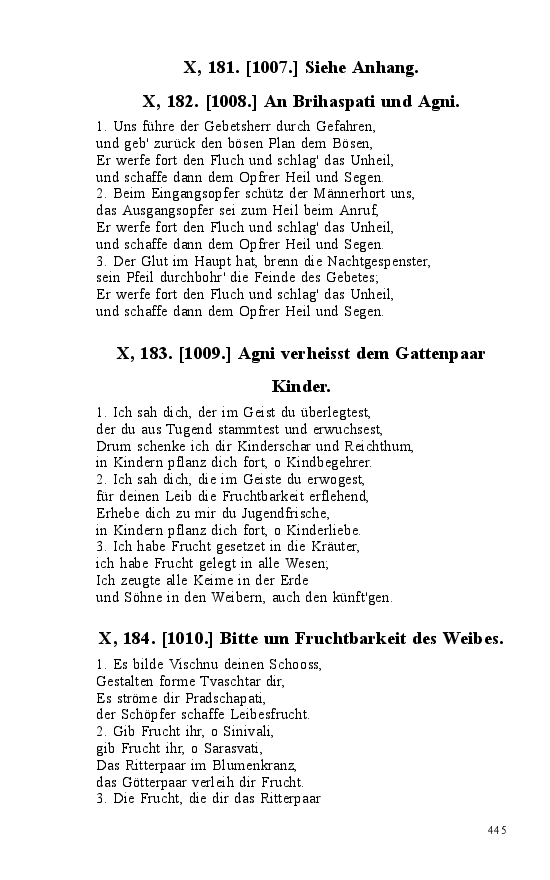 X, 181. [1007.] Siehe Anhang.

X, 182. [1008.] An Brihaspati und Agni.

1. Uns führe der Gebetsherr durch Gefahren,
und geb' zurück den bösen Plan dem Bösen,
Er werfe fort den Fluch und schlag' das Unheil,
und schaffe dann dem Opfrer Heil und Segen.
2. Beim Eingangsopfer schütz der Männerhort uns,
das Ausgangsopfer sei zum Heil beim Anruf,
Er werfe fort den Fluch und schlag' das Unheil,
und schaffe dann dem Opfrer Heil und Segen.
3. Der Glut im Haupt hat, brenn die Nachtgespenster,
sein Pfeil durchbohr' die Feinde des Gebetes;
Er werfe fort den Fluch und schlag' das Unheil,
und schaffe dann dem Opfrer Heil und Segen.

X, 183. [1009.] Agni verheisst dem Gattenpaar Kinder.

1. Ich sah dich, der im Geist du überlegtest,
der du aus Tugend stammtest und erwuchsest,
Drum schenke ich dir Kinderschar und Reichthum,
in Kindern pflanz dich fort, o Kindbegehrer.
2. Ich sah dich, die im Geiste du erwogest,
für deinen Leib die Fruchtbarkeit erflehend,
Erhebe dich zu mir du Jugendfrische,
in Kindern pflanz dich fort, o Kinderliebe.
3. Ich habe Frucht gesetzet in die Kräuter,
ich habe Frucht gelegt in alle Wesen;
Ich zeugte alle Keime in der Erde
und Söhne in den Weibern, auch den künft'gen.

X, 184. [1010.] Bitte um Fruchtbarkeit des Weibes.

1. Es bilde Vischnu deinen Schooss,
Gestalten forme Tvaschtar dir,
Es ströme dir Pradschapati,
der Schöpfer schaffe Leibesfrucht.
2. Gib Frucht ihr, o Sinivali,
gib Frucht ihr, o Sarasvati,
Das Ritterpaar im Blumenkranz,
das Götterpaar verleih dir Frucht.
3. Die Frucht, die dir das Ritterpaar

445